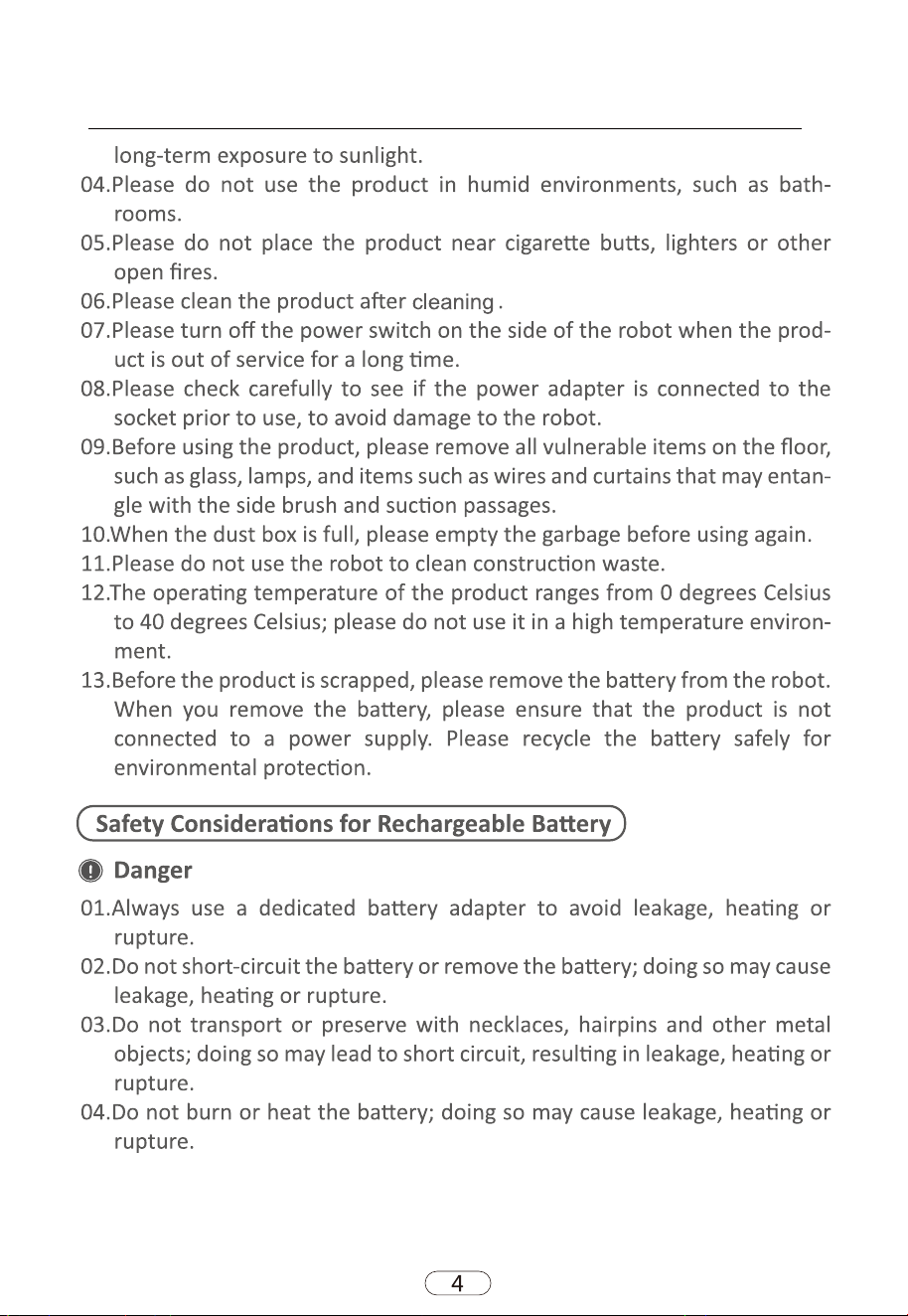 long-term exposure to sunlight.

04.Please do not use the product in humid environments, such as bathrooms.

05.Please do not place the product near cigarette butts, lighters or other open fires.

06.Please clean the product after cleaning.

07.Please turn off the power switch on the side of the robot when the product is out of service for a long time.

08.Please check carefully to see if the power adapter is connected to the socket prior to use, to avoid damage to the robot.

09.Before using the product, please remove all vulnerable items on the floor, such as glass, lamps, and items such as wires and curtains that may entangle with the side brush and suction passages.

10.When the dust box is full, please empty the garbage before using again.

11.Please do not use the robot to clean construction waste.

12.The operating temperature of the product ranges from 0 degrees Celsius to 40 degrees Celsius; please do not use it in a high temperature environment.

13.Before the product is scrapped, please remove the battery from the robot. When you remove the battery, please ensure that the product is not connected to a power supply. Please recycle the battery safely for environmental protection.

Safety Considerations for Rechargeable Battery

Danger

01.Always use a dedicated battery adapter to avoid leakage, heating or rupture.

02.Do not short-circuit the battery or remove the battery; doing so may cause leakage, heating or rupture.

03.Do not transport or preserve with necklaces, hairpins and other metal objects; doing so may lead to short circuit, resulting in leakage, heating or rupture.

04.Do not burn or heat the battery; doing so may cause leakage, heating or rupture.

4